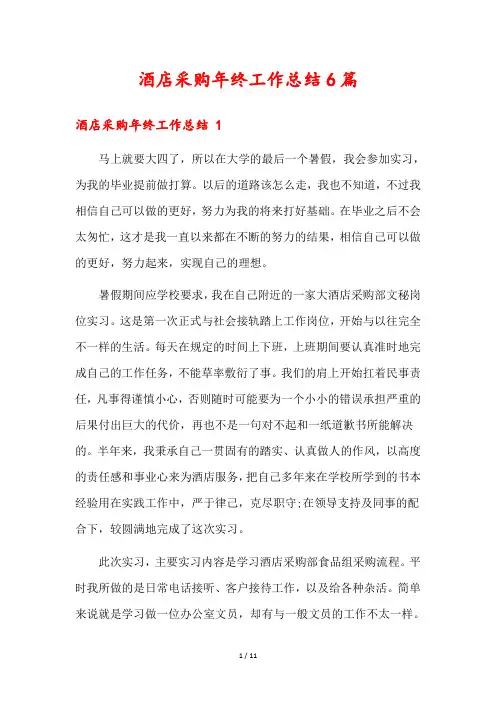 酒店采购年终工作总结6篇

酒店采购年终工作总结 1

马上就要大四了，所以在大学的最后一个暑假，我会参加实习，为我的毕业提前做打算。以后的道路该怎么走，我也不知道，不过我相信自己可以做的更好，努力为我的将来打好基础。在毕业之后不会太匆忙，这才是我一直以来都在不断的努力的结果，相信自己可以做的更好，努力起来，实现自己的理想。

暑假期间应学校要求，我在自己附近的一家大酒店采购部文秘岗位实习。这是第一次正式与社会接轨踏上工作岗位，开始与以往完全不一样的生活。每天在规定的时间上下班，上班期间要认真准时地完成自己的工作任务，不能草率敷衍了事。我们的肩上开始扛着民事责任，凡事得谨慎小心，否则随时可能要为一个小小的错误承担严重的后果付出巨大的代价，再也不是一句对不起和一纸道歉书所能解决的。半年来，我秉承自己一贯固有的踏实、认真做人的作风，以高度的责任感和事业心来为酒店服务，把自己多年来在学校所学到的书本经验用在实践工作中，严于律己，克尽职守;在领导支持及同事的配合下，较圆满地完成了这次实习。

此次实习，主要实习内容是学习酒店采购部食品组采购流程。平时我所做的是日常电话接听、客户接待工作，以及给各种杂活。简单来说就是学习做一位办公室文员，却有与一般文员的工作不太一样。

1 / 11